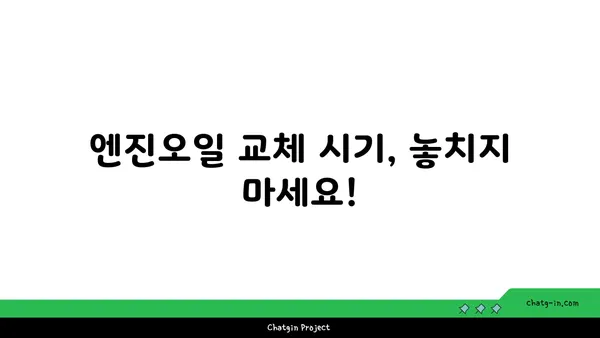 엔진오일 교체 시기, 놓치지 마세요!

chatg-in.com

Chatgin Project